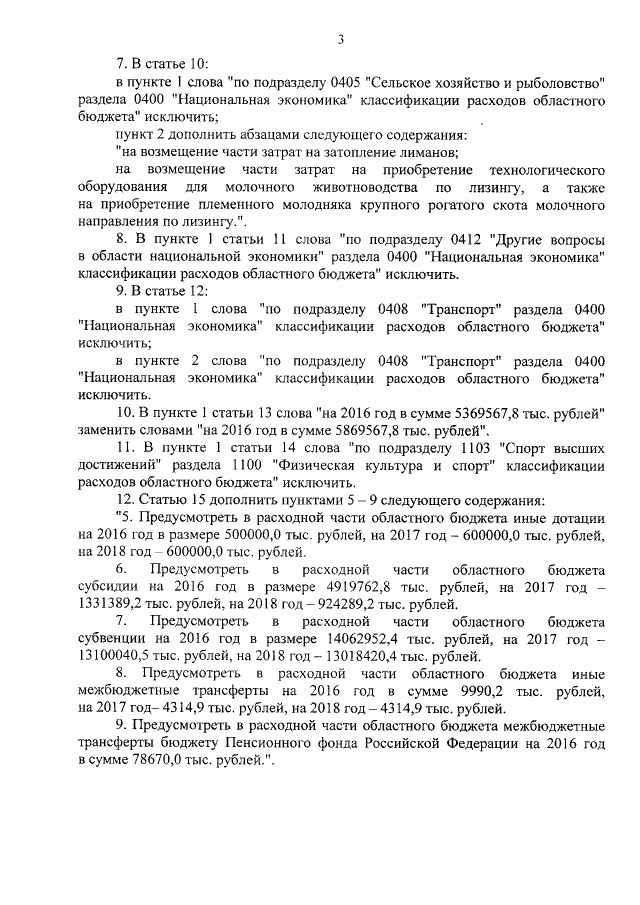 3

7. В статье 10:

в пункте 1 слова "по подразделу 0405 "Сельское хозяйство и рыболовство" раздела 0400 "Национальная экономика" классификации расходов областного бюджета" исключить;

пункт 2 дополнить абзацами следующего содержания:

"на возмещение части затрат на затопление лиманов;

на возмещение части затрат на приобретение технологического оборудования для молочного животноводства по лизингу, а также на приобретение племенного молодняка крупного рогатого скота молочного направления по лизингу.".

8. В пункте 1 статьи 11 слова "по подразделу 0412 "Другие вопросы в области национальной экономики" раздела 0400 "Национальная экономика" классификации расходов областного бюджета" исключить.

9. В статье 12:

в пункте 1 слова "по подразделу 0408 "Транспорт" раздела 0400 "Национальная экономика" классификации расходов областного бюджета" исключить;

в пункте 2 слова "по подразделу 0408 "Транспорт" раздела 0400 "Национальная экономика" классификации расходов областного бюджета" исключить.

10. В пункте 1 статьи 13 слова "на 2016 год в сумме 5369567,8 тыс. рублей" заменить словами "на 2016 год в сумме 5869567,8 тыс. рублей".

11. В пункте 1 статьи 14 слова "по подразделу 1103 "Спорт высших достижений" раздела 1100 "Физическая культура и спорт" классификации расходов областного бюджета" исключить.

12. Статью 15 дополнить пунктами 5 – 9 следующего содержания:

"5. Предусмотреть в расходной части областного бюджета иные дотации на 2016 год в размере 500000,0 тыс. рублей, на 2017 год – 600000,0 тыс. рублей, на 2018 год – 600000,0 тыс. рублей.

6. Предусмотреть в расходной части областного бюджета субсидии на 2016 год в размере 4919762,8 тыс. рублей, на 2017 год – 1331389,2 тыс. рублей, на 2018 год – 924289,2 тыс. рублей.

7. Предусмотреть в расходной части областного бюджета субвенции на 2016 год в размере 14062952,4 тыс. рублей, на 2017 год – 13100040,5 тыс. рублей, на 2018 год – 13018420,4 тыс. рублей.

8. Предусмотреть в расходной части областного бюджета иные межбюджетные трансферты на 2016 год в сумме 9990,2 тыс. рублей, на 2017 год– 4314,9 тыс. рублей, на 2018 год – 4314,9 тыс. рублей.

9. Предусмотреть в расходной части областного бюджета межбюджетные трансферты бюджету Пенсионного фонда Российской Федерации на 2016 год в сумме 78670,0 тыс. рублей.".